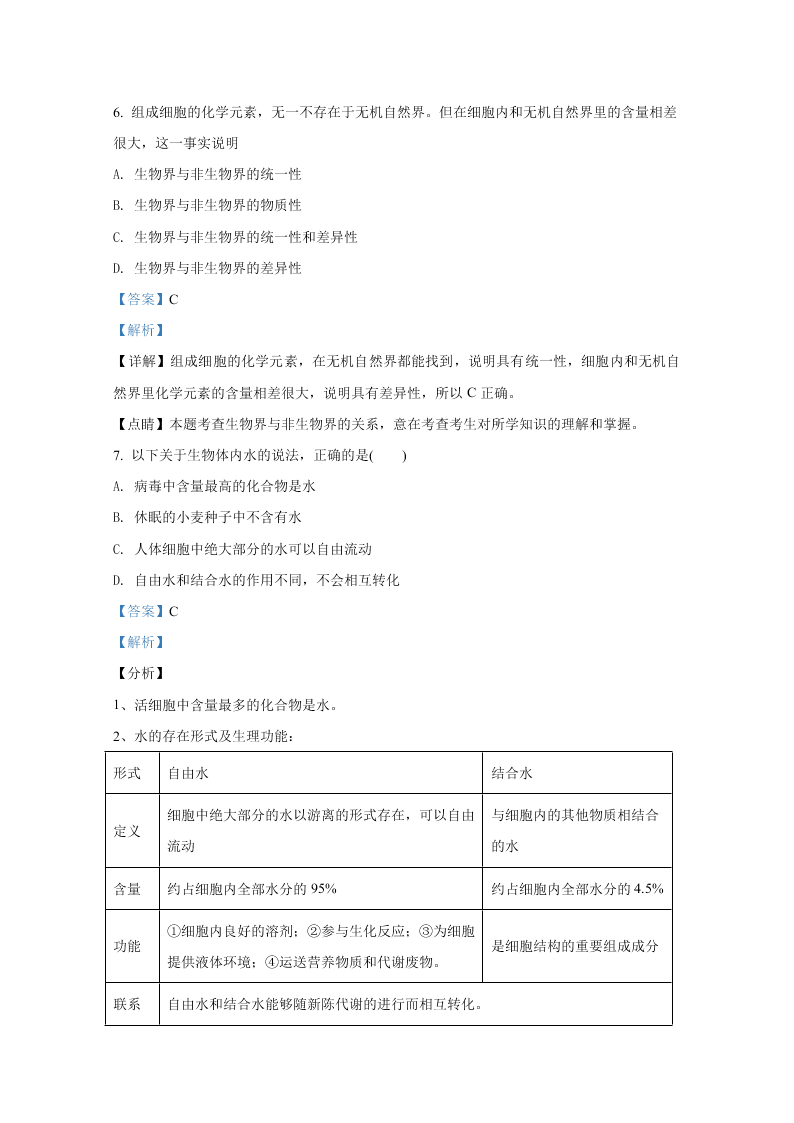 6. 组成细胞的化学元素，无一不存在于无机自然界。但在细胞内和无机自然界里的含量相差很大，这一事实说明

A. 生物界与非生物界的统一性

B. 生物界与非生物界的物质性

C. 生物界与非生物界的统一性和差异性

D. 生物界与非生物界的差异性

【答案】C

【解析】

【详解】组成细胞的化学元素，在无机自然界都能找到，说明具有统一性，细胞内和无机自然界里化学元素的含量相差很大，说明具有差异性，所以 C 正确。

【点睛】本题考查生物界与非生物界的关系，意在考查考生对所学知识的理解和掌握。

7. 以下关于生物体内水的说法，正确的是(　　)

A. 病毒中含量最高的化合物是水

B. 休眠的小麦种子中不含有水

C. 人体细胞中绝大部分的水可以自由流动

D. 自由水和结合水的作用不同，不会相互转化

【答案】C

【解析】

【分析】

1、活细胞中含量最多的化合物是水。

2、水的存在形式及生理功能：

| 形式 | 自由水 | 结合水 |
|---|---|---|
| 定义 | 细胞中绝大部分的水以游离的形式存在，可以自由流动 | 与细胞内的其他物质相结合的水 |
| 含量 | 约占细胞内全部水分的 95% | 约占细胞内全部水分的 4.5% |
| 功能 | ①细胞内良好的溶剂；②参与生化反应；③为细胞提供液体环境；④运送营养物质和代谢废物。 | 是细胞结构的重要组成成分 |
| 联系 | 自由水和结合水能够随新陈代谢的进行而相互转化。 | |